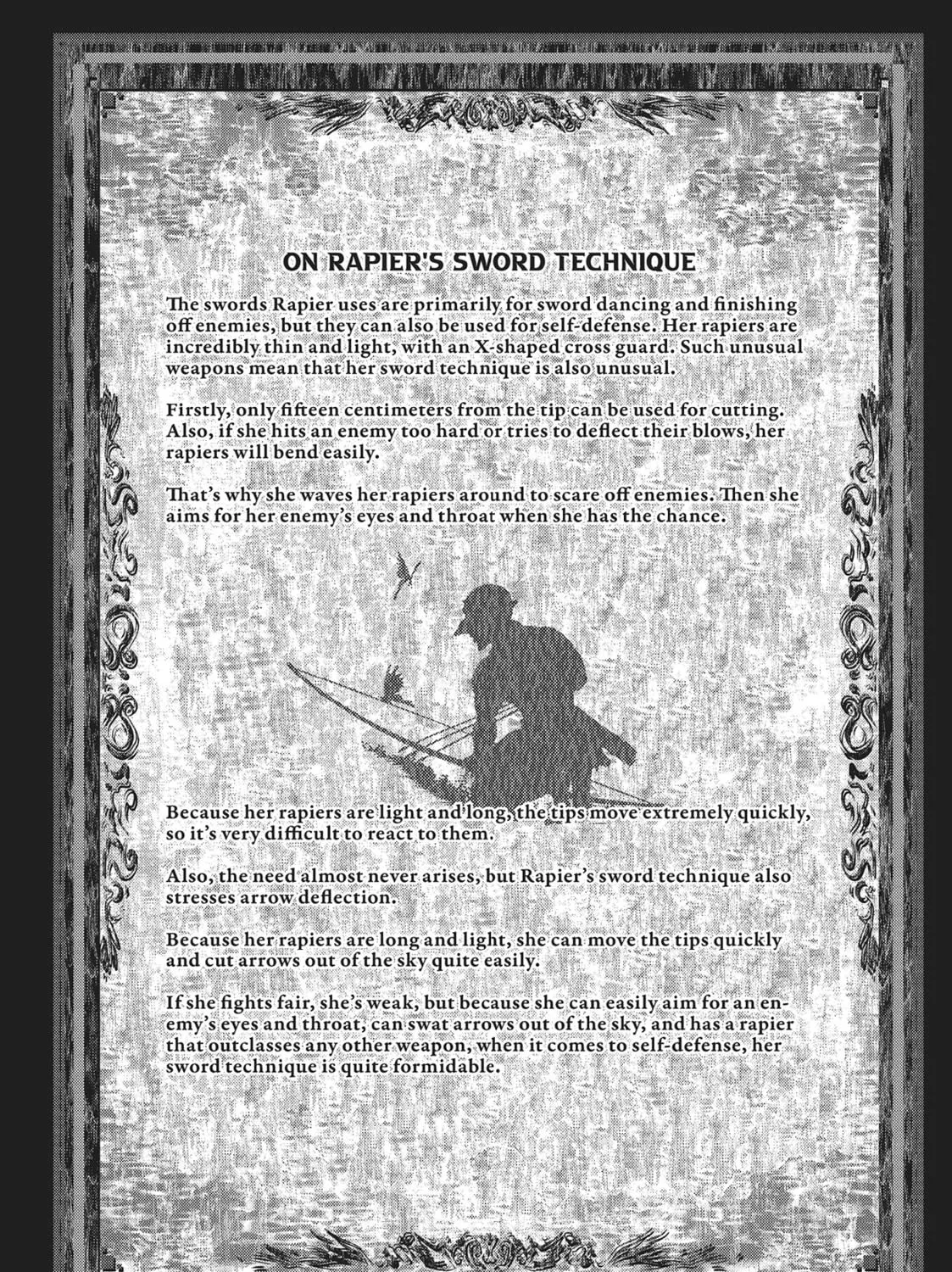 ON RAPIER'S SWORD TECHNIQUE

The swords Rapier uses are primarily for sword dancing and finishing off enemies, but they can also be used for self-defense. Her rapiers are incredibly thin and light, with an X-shaped cross guard. Such unusual weapons mean that her sword technique is also unusual.

Firstly, only fifteen centimeters from the tip can be used for cutting. Also, if she hits an enemy too hard or tries to deflect their blows, her rapiers will bend easily.

That's why she waves her rapiers around to scare off enemies. Then she aims for her enemy's eyes and throat when she has the chance.

Because her rapiers are light and long, the tips move extremely quickly, so it's very difficult to react to them.

Also, the need almost never arises, but Rapier's sword technique also stresses arrow deflection.

Because her rapiers are long and light, she can move the tips quickly and cut arrows out of the sky quite easily.

If she fights fair, she's weak, but because she can easily aim for an enemy's eyes and throat, can swat arrows out of the sky, and has a rapier that outclasses any other weapon, when it comes to self-defense, her sword technique is quite formidable.